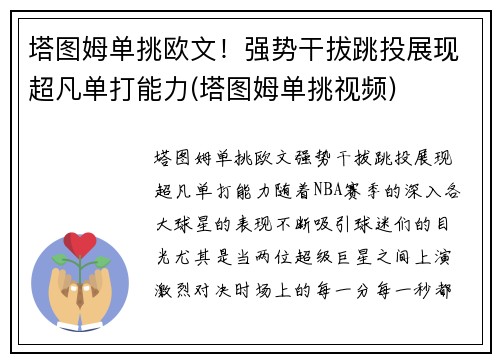 塔图姆单挑欧文！强势干拔跳投展现超凡单打能力(塔图姆单挑视频)

塔图姆单挑欧文强势干拔跳投展现超凡单打能力随着NBA赛季的深入各大球星的表现不断吸引球迷们的目光尤其是当两位超级巨星之间上演激烈对决时场上的每一分每一秒都